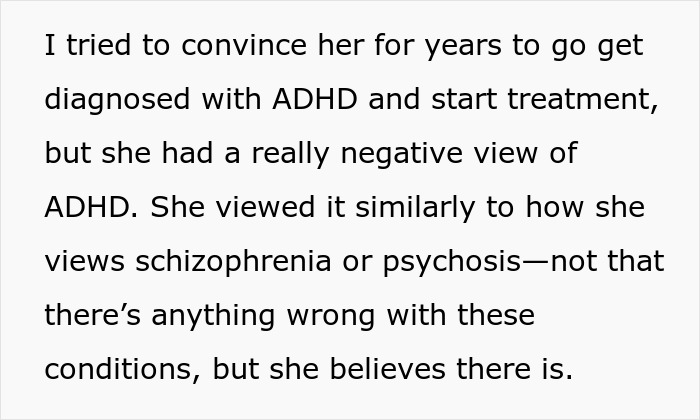 I tried to convince her for years to go get diagnosed with ADHD and start treatment, but she had a really negative view of ADHD. She viewed it similarly to how she views schizophrenia or psychosis—not that there’s anything wrong with these conditions, but she believes there is.